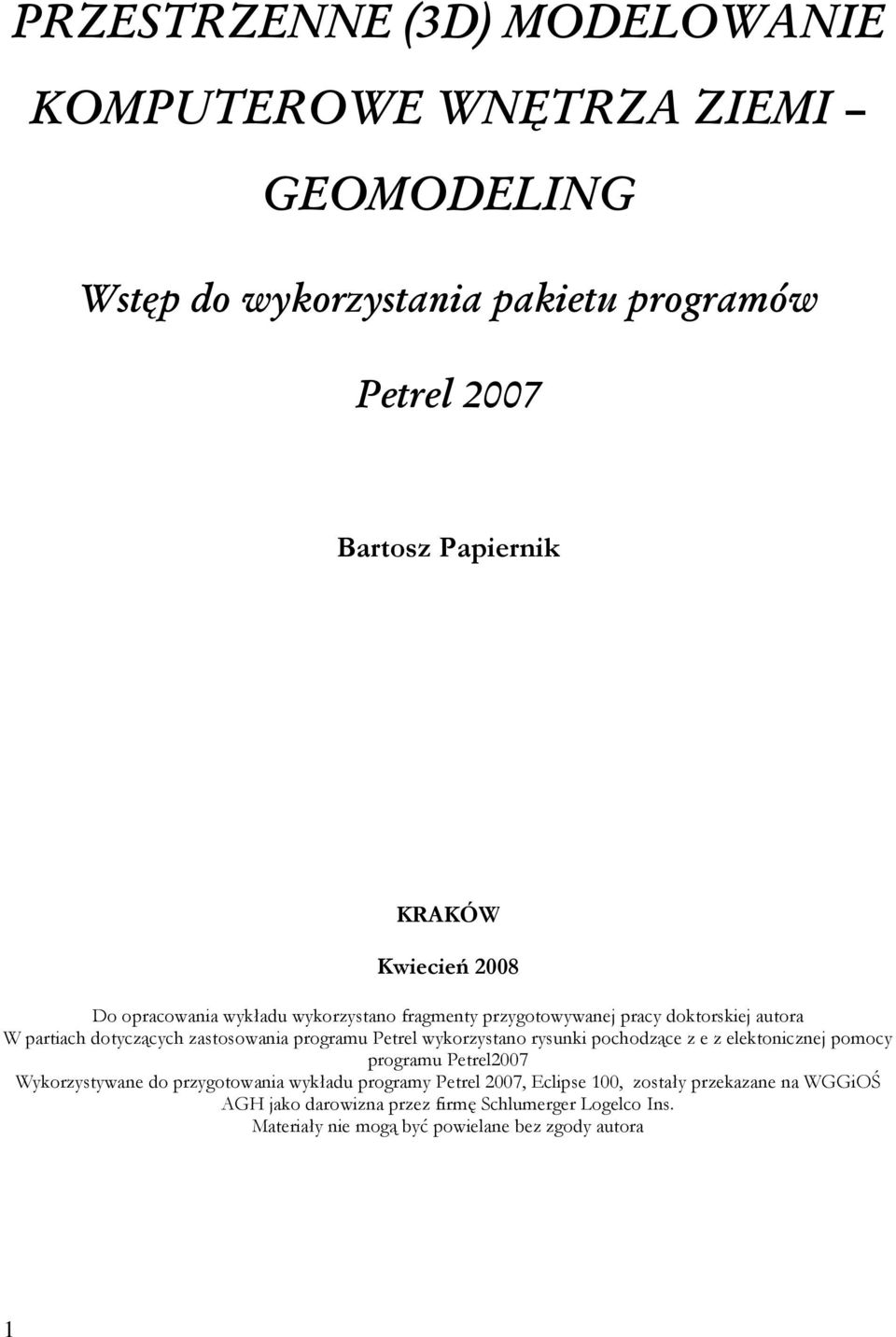 PRZESTRZENNE (3D) MODELOWANIE KOMPUTEROWE WNĘTRZA ZIEMI – GEOMODELING

Wstęp do wykorzystania pakietu programów

Petrel 2007

Bartosz Papiernik

KRAKÓW

Kwiecień 2008

Do opracowania wykładu wykorzystano fragmenty przygotowywanej pracy doktorskiej autora
W partiach dotyczących zastosowania programu Petrel wykorzystano rysunki pochodzące z e z elektonicznej pomocy programu Petrel2007
Wykorzystywane do przygotowania wykładu programy Petrel 2007, Eclipse 100, zostały przekazane na WGGiOŚ AGH jako darowizna przez firmę Schlumerger Logelco Ins.
Materiały nie mogą być powielane bez zgody autora

1